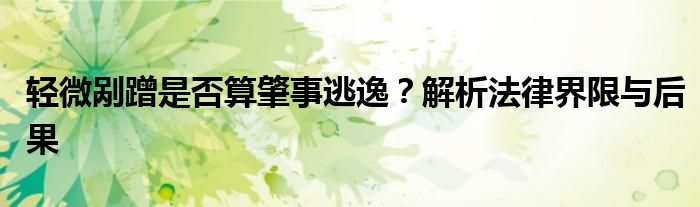 轻微剐蹭是否算肇事逃逸？解析法律界限与后果